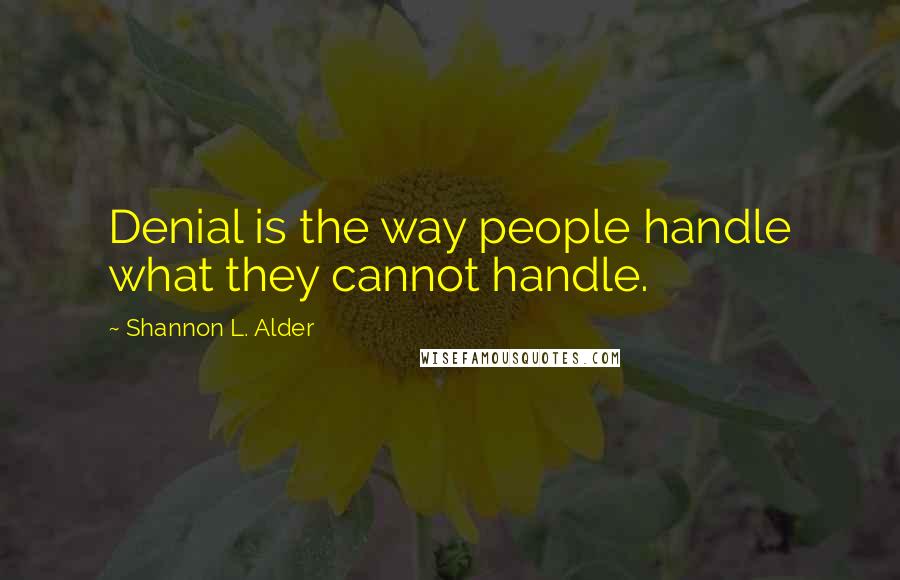 Denial is the way people handle what they cannot handle.

~ Shannon L. Alder

WISEFAMOUSQUOTES.COM